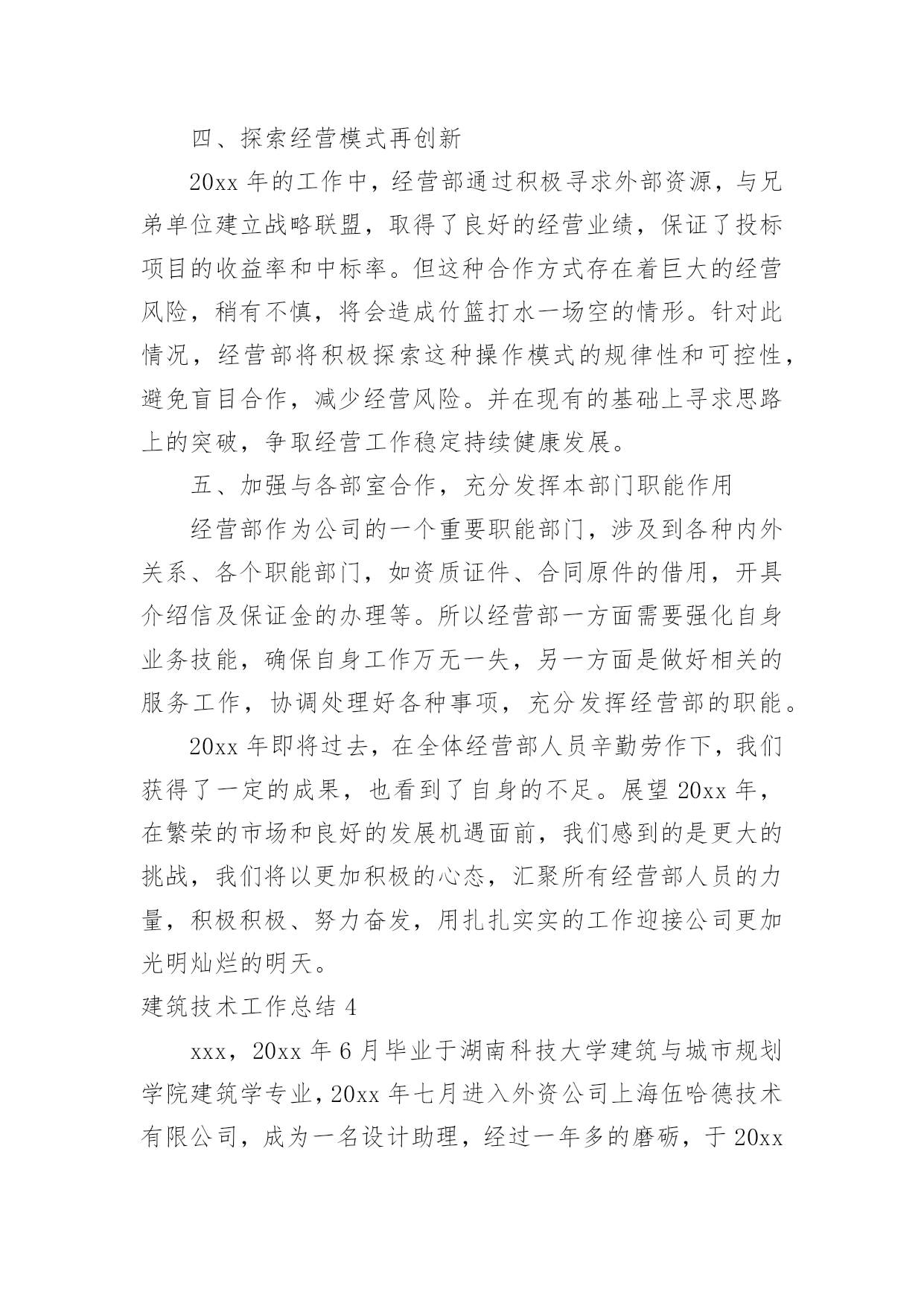 四、探索经营模式再创新

20xx 年的工作中，经营部通过积极寻求外部资源，与兄弟单位建立战略联盟，取得了良好的经营业绩，保证了投标项目的收益率和中标率。但这种合作方式存在着巨大的经营风险，稍有不慎，将会造成竹篮打水一场空的情形。针对此情况，经营部将积极探索这种操作模式的规律性和可控性，避免盲目合作，减少经营风险。并在现有的基础上寻求思路上的突破，争取经营工作稳定持续健康发展。

五、加强与各部室合作，充分发挥本部门职能作用

经营部作为公司的一个重要职能部门，涉及到各种内外关系、各个职能部门，如资质证件、合同原件的借用，开具介绍信及保证金的办理等。所以经营部一方面需要强化自身业务技能，确保自身工作万无一失，另一方面是做好相关的服务工作，协调处理好各种事项，充分发挥经营部的职能。

20xx 年即将过去，在全体经营部人员辛勤劳作下，我们获得了一定的成果，也看到了自身的不足。展望 20xx 年，在繁荣的市场和良好的发展机遇面前，我们感到的是更大的挑战，我们将以更加积极的心态，汇聚所有经营部人员的力量，积极积极、努力奋发，用扎扎实实的工作迎接公司更加光明灿烂的明天。

建筑技术工作总结 4

xxx，20xx 年 6 月毕业于湖南科技大学建筑与城市规划学院建筑学专业，20xx 年七月进入外资公司上海伍哈德技术有限公司，成为一名设计助理，经过一年多的磨砺，于 20xx